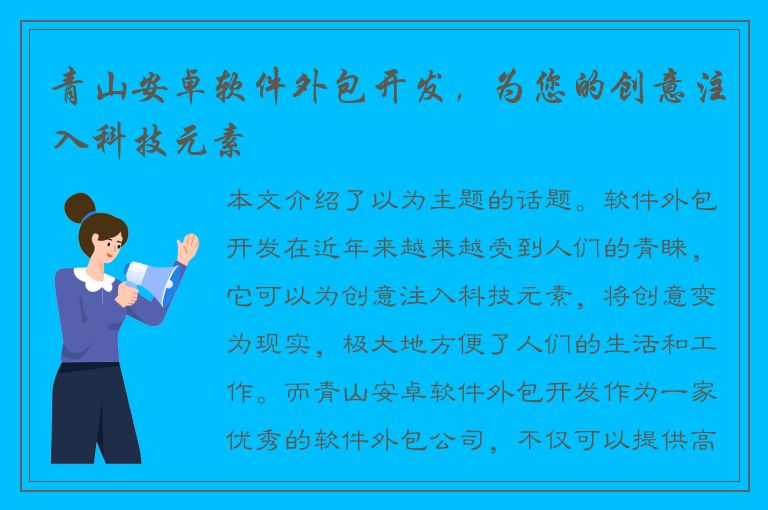 青山安卓软件外包开发，为您的创意注入科技元素

本文介绍了以为主题的话题。软件外包开发在近年来越来越受到人们的青睐，它可以为创意注入科技元素，将创意变为现实，极大地方便了人们的生活和工作。而青山安卓软件外包开发作为一家优秀的软件外包公司，不仅可以提供高